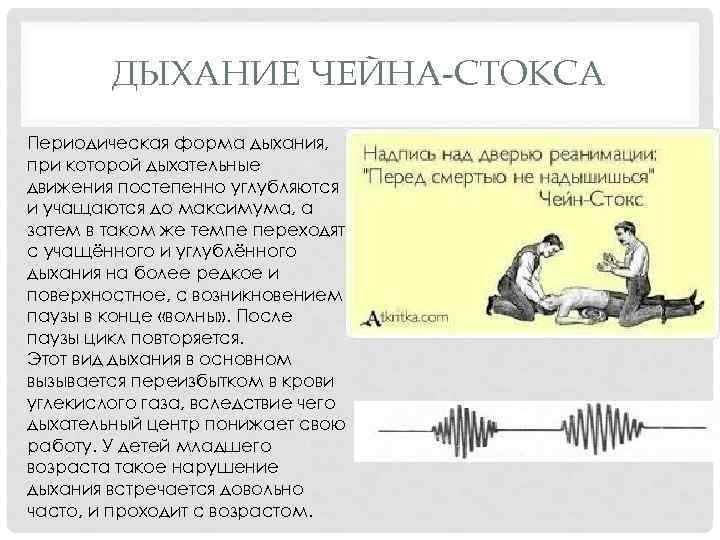 ДЫХАНИЕ ЧЕЙНА-СТОКСА

Периодическая форма дыхания, при которой дыхательные движения постепенно углубляются и учащаются до максимума, а затем в таком же темпе переходят с учащённого и углублённого дыхания на более редкое и поверхностное, с возникновением паузы в конце «волны». После паузы цикл повторяется.
Этот вид дыхания в основном вызывается переизбытком в крови углекислого газа, вследствие чего дыхательный центр понижает свою работу. У детей младшего возраста такое нарушение дыхания встречается довольно часто, и проходит с возрастом.

Надпись над дверью реанимации:
"Перед смертью не надышишься"
Чейн-Стокс

Atkritka.com